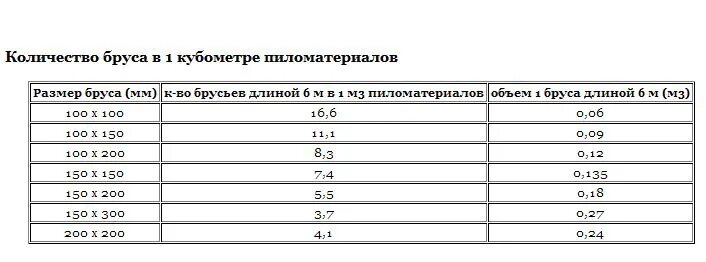 Количество бруса в 1 кубометре пиломатериалов

| Размер бруса (мм) | к-во брусьев длиной 6 м в 1 м3 пиломатериалов | объем 1 бруса длиной 6 м (м3) |
|---|---|---|
| 100 х 100 | 16,6 | 0,06 |
| 100 х 150 | 11,1 | 0,09 |
| 100 х 200 | 8,3 | 0,12 |
| 150 х 150 | 7,4 | 0,135 |
| 150 х 200 | 5,5 | 0,18 |
| 150 х 300 | 3,7 | 0,27 |
| 200 х 200 | 4,1 | 0,24 |